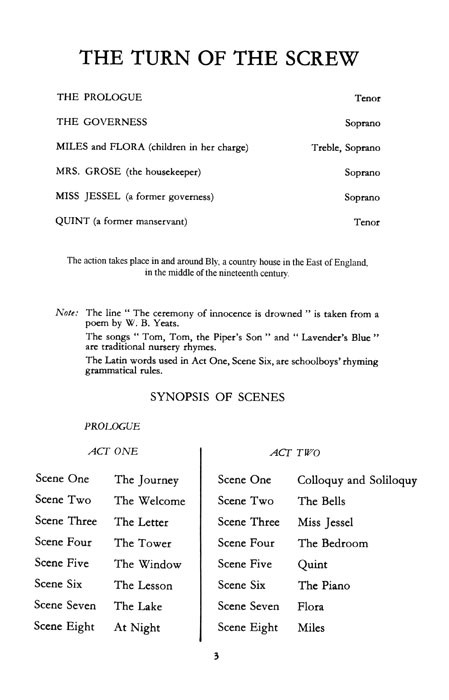 THE TURN OF THE SCREW

| | |
|---|---|
| THE PROLOGUE | Tenor |
| THE GOVERNESS | Soprano |
| MILES and FLORA (children in her charge) | Treble, Soprano |
| MRS. GROSE (the housekeeper) | Soprano |
| MISS JESSEL (a former governess) | Soprano |
| QUINT (a former manservant) | Tenor |

The action takes place in and around Bly, a country house in the East of England, in the middle of the nineteenth century.

Note: The line " The ceremony of innocence is drowned " is taken from a poem by W. B. Yeats.
The songs " Tom, Tom, the Piper's Son " and " Lavender's Blue " are traditional nursery rhymes.
The Latin words used in Act One, Scene Six, are schoolboys' rhyming grammatical rules.

SYNOPSIS OF SCENES

PROLOGUE

ACT ONE

| | |
|---|---|
| Scene One | The Journey |
| Scene Two | The Welcome |
| Scene Three | The Letter |
| Scene Four | The Tower |
| Scene Five | The Window |
| Scene Six | The Lesson |
| Scene Seven | The Lake |
| Scene Eight | At Night |

ACT TWO

| | |
|---|---|
| Scene One | Colloquy and Soliloquy |
| Scene Two | The Bells |
| Scene Three | Miss Jessel |
| Scene Four | The Bedroom |
| Scene Five | Quint |
| Scene Six | The Piano |
| Scene Seven | Flora |
| Scene Eight | Miles |

3